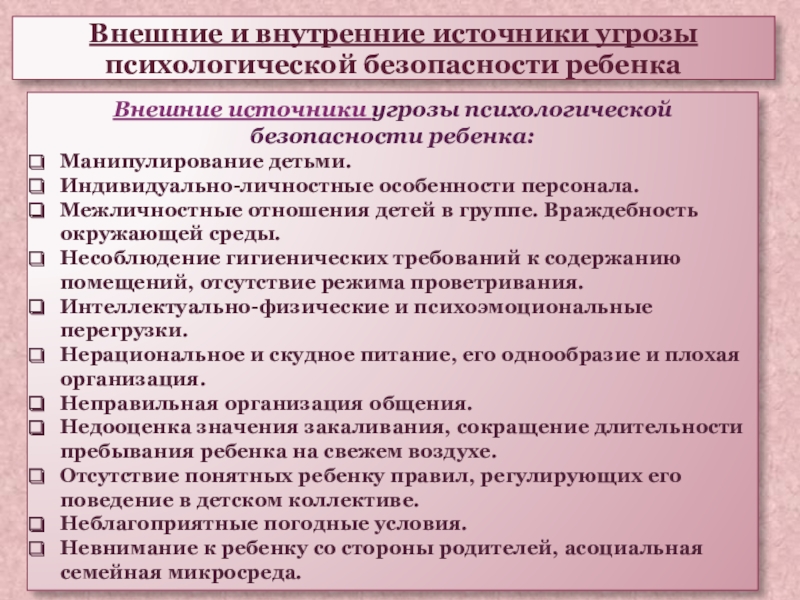 Внешние и внутренние источники угрозы психологической безопасности ребенка

Внешние источники угрозы психологической безопасности ребенка:

❑ Манипулирование детьми.
❑ Индивидуально-личностные особенности персонала.
❑ Межличностные отношения детей в группе. Враждебность окружающей среды.
❑ Несоблюдение гигиенических требований к содержанию помещений, отсутствие режима проветривания.
❑ Интеллектуально-физические и психоэмоциональные перегрузки.
❑ Нерациональное и скудное питание, его однообразие и плохая организация.
❑ Неправильная организация общения.
❑ Недооценка значения закаливания, сокращение длительности пребывания ребенка на свежем воздухе.
❑ Отсутствие понятных ребенку правил, регулирующих его поведение в детском коллективе.
❑ Неблагоприятные погодные условия.
❑ Невнимание к ребенку со стороны родителей, асоциальная семейная микросреда.